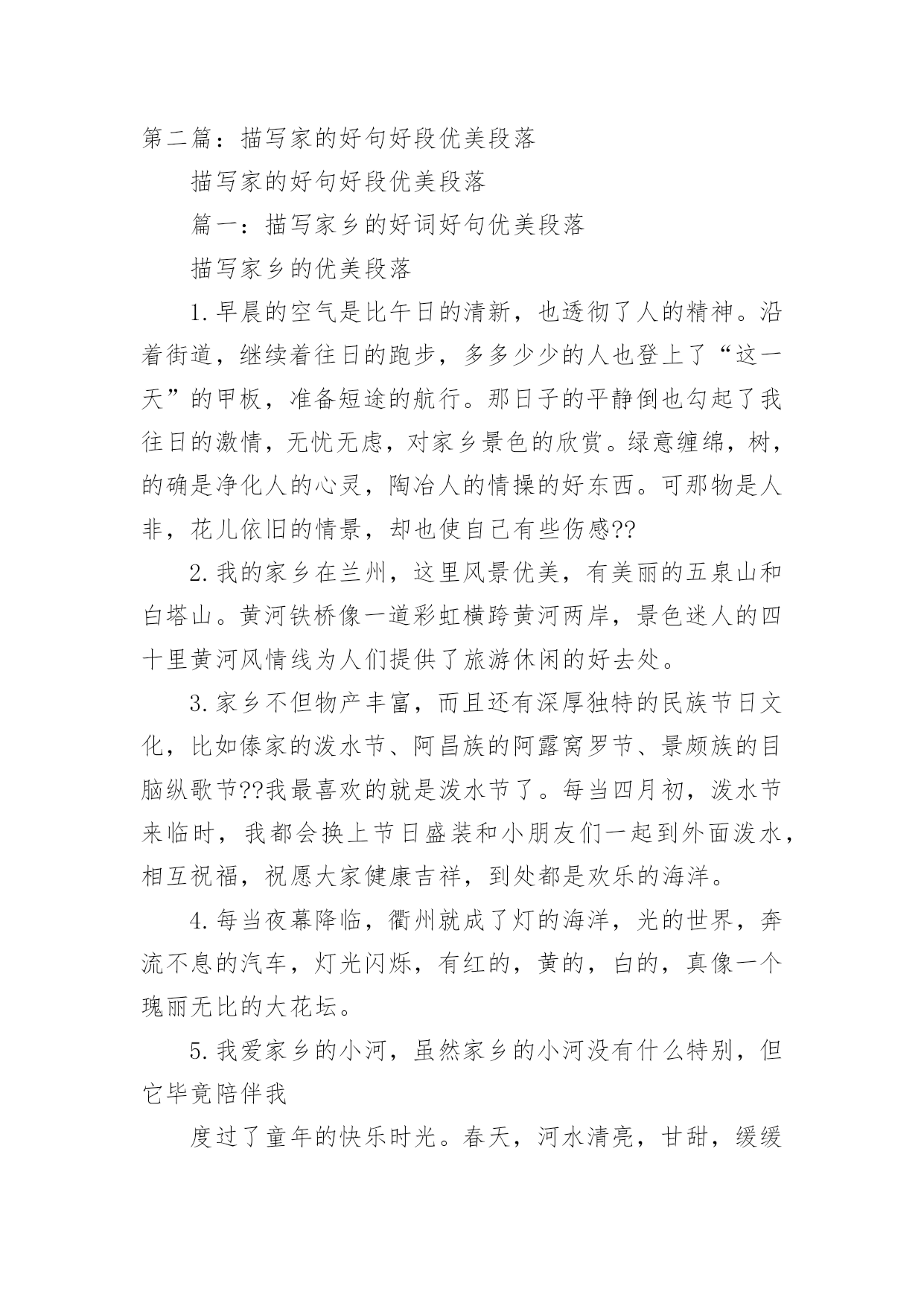 第二篇：描写家的好句好段优美段落

描写家的好句好段优美段落

篇一：描写家乡的好词好句优美段落

描写家乡的优美段落

1.早晨的空气是比午日的清新，也透彻了人的精神。沿着街道，继续着往日的跑步，多多少少的人也登上了“这一天”的甲板，准备短途的航行。那日子的平静倒也勾起了我往日的激情，无忧无虑，对家乡景色的欣赏。绿意缠绵，树，的确是净化人的心灵，陶冶人的情操的好东西。可那物是人非，花儿依旧的情景，却也使自己有些伤感??

2.我的家乡在兰州，这里风景优美，有美丽的五泉山和白塔山。黄河铁桥像一道彩虹横跨黄河两岸，景色迷人的四十里黄河风情线为人们提供了旅游休闲的好去处。

3.家乡不但物产丰富，而且还有深厚独特的民族节日文化，比如傣家的泼水节、阿昌族的阿露窝罗节、景颇族的目脑纵歌节??我最喜欢的就是泼水节了。每当四月初，泼水节来临时，我都会换上节日盛装和小朋友们一起到外面泼水，相互祝福，祝愿大家健康吉祥，到处都是欢乐的海洋。

4.每当夜幕降临，衢州就成了灯的海洋，光的世界，奔流不息的汽车，灯光闪烁，有红的，黄的，白的，真像一个瑰丽无比的大花坛。

5.我爱家乡的小河，虽然家乡的小河没有什么特别，但它毕竟陪伴我

度过了童年的快乐时光。春天，河水清亮，甘甜，缓缓